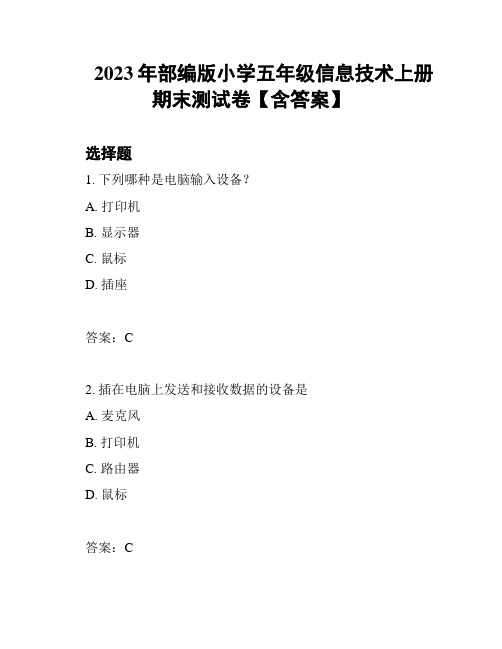 2023 年部编版小学五年级信息技术上册期末测试卷【含答案】

选择题

1. 下列哪种是电脑输入设备？

A. 打印机

B. 显示器

C. 鼠标

D. 插座

答案：C

2. 插在电脑上发送和接收数据的设备是

A. 麦克风

B. 打印机

C. 路由器

D. 鼠标

答案：C